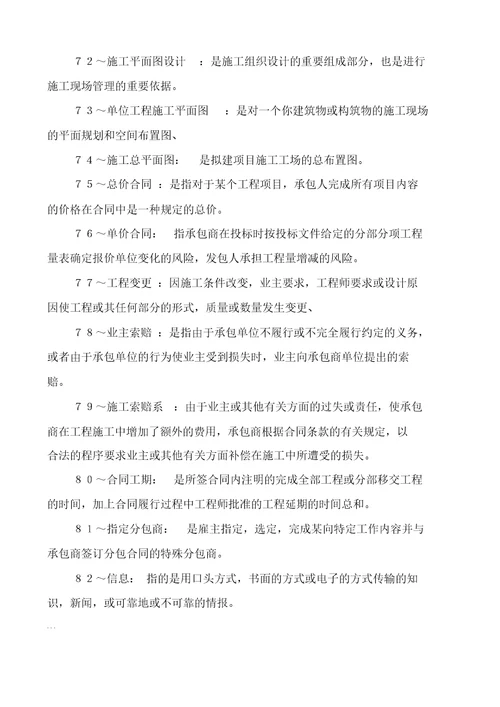 ７２～施工平面图设计　：是施工组织设计的重要组成部分，也是进行施工现场管理的重要依据。

７３～单位工程施工平面图　：是对一个你建筑物或构筑物的施工现场的平面规划和空间布置图、

７４～施工总平面图：　是拟建项目施工工场的总布置图。

７５～总价合同 ：是指对于某个工程项目，承包人完成所有项目内容的价格在合同中是一种规定的总价。

７６～单价合同：　指承包商在投标时按投标文件给定的分部分项工程量表确定报价单位变化的风险，发包人承担工程量增减的风险。

７７～工程变更 ：因施工条件改变，业主要求，工程师要求或设计原因使工程或其任何部分的形式，质量或数量发生变更、

７８～业主索赔 ：是指由于承包单位不履行或不完全履行约定的义务，或者由于承包单位的行为使业主受到损失时，业主向承包商单位提出的索赔。

７９～施工索赔系　：由于业主或其他有关方面的过失或责任，使承包商在工程施工中增加了额外的费用，承包商根据合同条款的有关规定，以合法的程序要求业主或其他有关方面补偿在施工中所遭受的损失。

８０～合同工期：　是所签合同内注明的完成全部工程或分部移交工程的时间，加上合同履行过程中工程师批准的工程延期的时间总和。

８１～指定分包商：　是雇主指定，选定，完成某向特定工作内容并与承包商签订分包合同的特殊分包商。

８２～信息：　指的是用口头方式，书面的方式或电子的方式传输的知识，新闻，或可靠地或不可靠的情报。

…